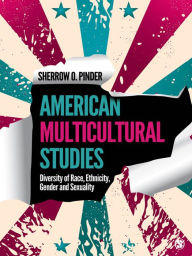 SHERROW O. PINDER

AMERICAN MULTICULTURAL STUDIES

Diversity of Race, Ethnicity, Gender and Sexuality